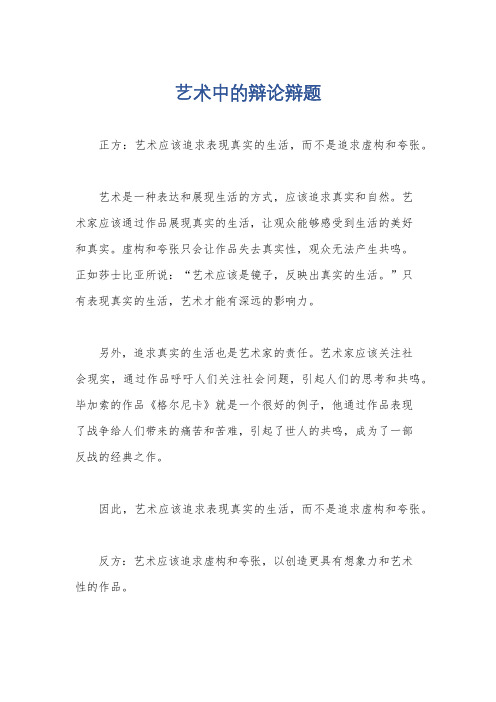 艺术中的辩论辩题

正方：艺术应该追求表现真实的生活，而不是追求虚构和夸张。

艺术是一种表达和展现生活的方式，应该追求真实和自然。艺术家应该通过作品展现真实的生活，让观众能够感受到生活的美好和真实。虚构和夸张只会让作品失去真实性，观众无法产生共鸣。正如莎士比亚所说：“艺术应该是镜子，反映出真实的生活。”只有表现真实的生活，艺术才能有深远的影响力。

另外，追求真实的生活也是艺术家的责任。艺术家应该关注社会现实，通过作品呼吁人们关注社会问题，引起人们的思考和共鸣。毕加索的作品《格尔尼卡》就是一个很好的例子，他通过作品表现了战争给人们带来的痛苦和苦难，引起了世人的共鸣，成为了一部反战的经典之作。

因此，艺术应该追求表现真实的生活，而不是追求虚构和夸张。

反方：艺术应该追求虚构和夸张，以创造更具有想象力和艺术性的作品。